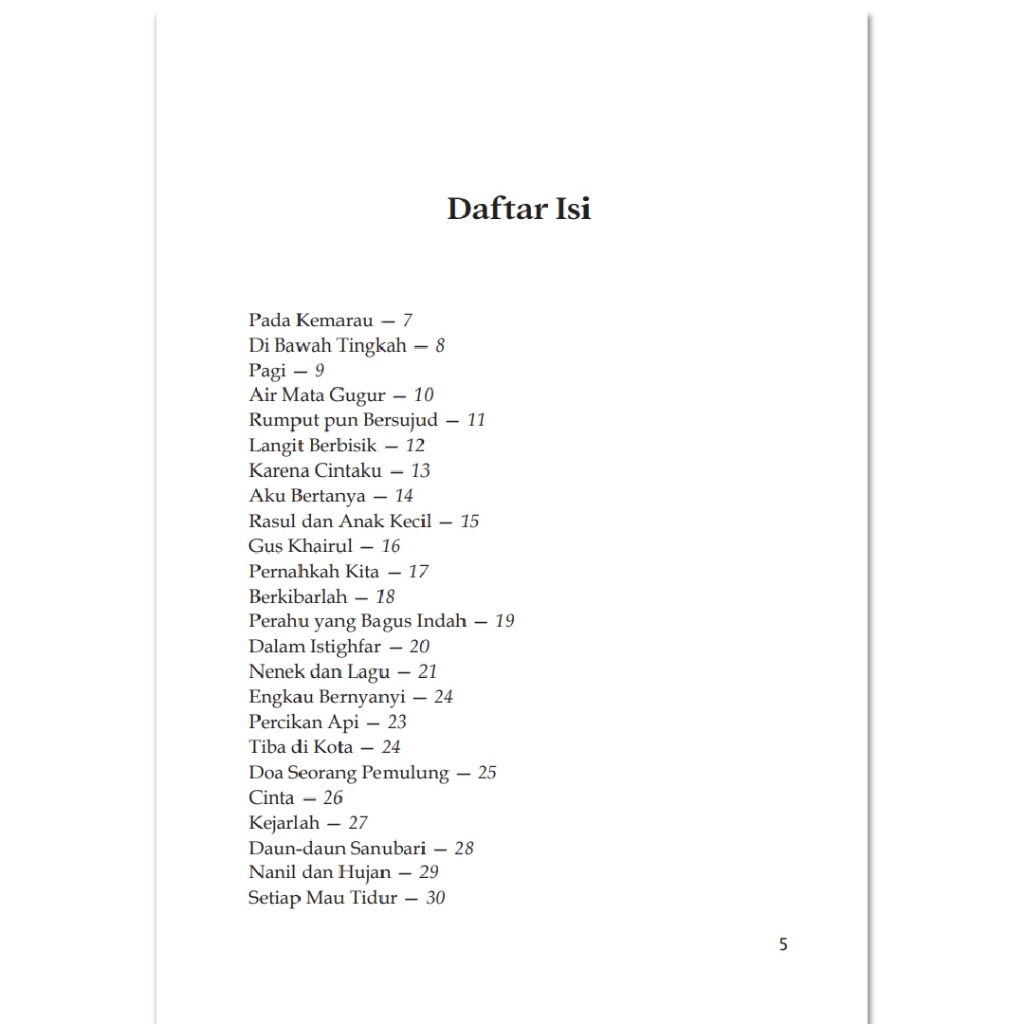 Daftar Isi

Pada Kemarau — 7
Di Bawah Tingkah — 8
Pagi — 9
Air Mata Gugur — 10
Rumput pun Bersujud — 11
Langit Berbisik — 12
Karena Cintaku — 13
Aku Bertanya — 14
Rasul dan Anak Kecil — 15
Gus Khairul — 16
Pernahkah Kita — 17
Berkibarlah — 18
Perahu yang Bagus Indah — 19
Dalam Istighfar — 20
Nenek dan Lagu — 21
Engkau Bernyanyi — 24
Percikan Api — 23
Tiba di Kota — 24
Doa Seorang Pemulung — 25
Cinta — 26
Kejarlah — 27
Daun-daun Sanubari — 28
Nanil dan Hujan — 29
Setiap Mau Tidur — 30

5